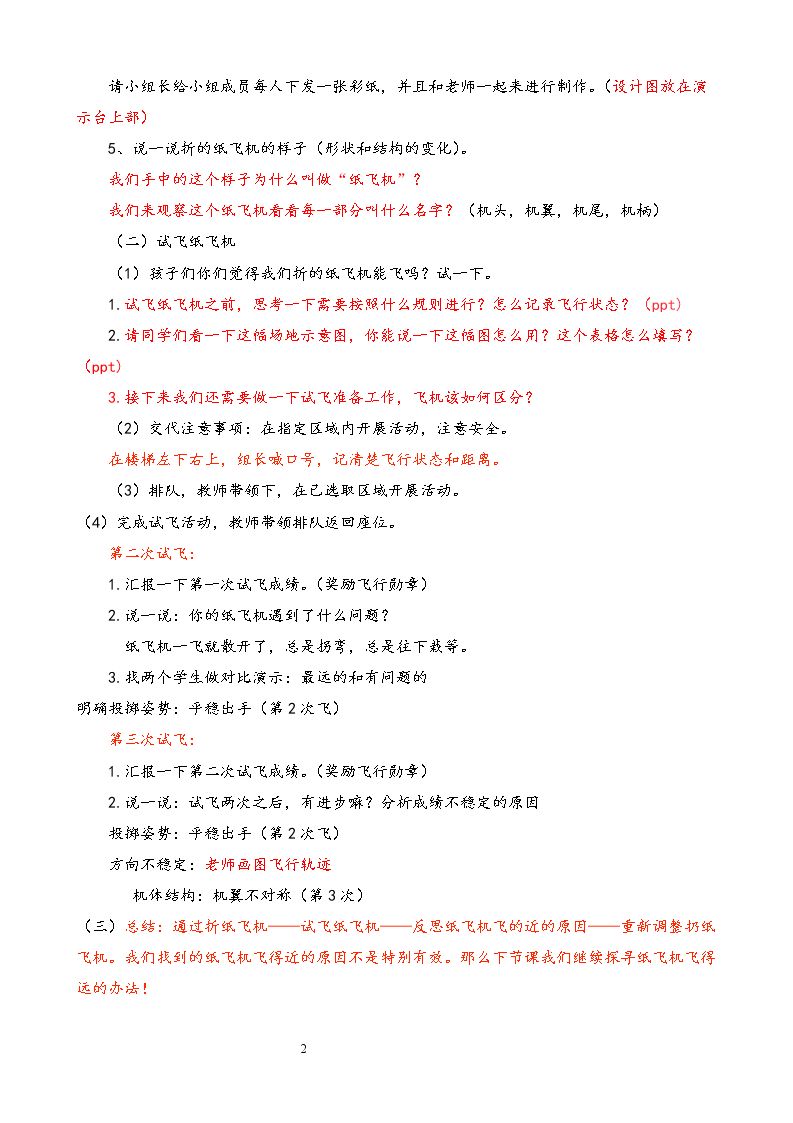 请小组长给小组成员每人下发一张彩纸，并且和老师一起来进行制作。（设计图放在演示台上部）

5、说一说折的纸飞机的样子（形状和结构的变化）。

我们手中的这个样子为什么叫做“纸飞机”？

我们来观察这个纸飞机看看每一部分叫什么名字？（机头，机翼，机尾，机柄）

（二）试飞纸飞机

（1）孩子们你们觉得我们折的纸飞机能飞吗？试一下。

1.试飞纸飞机之前，思考一下需要按照什么规则进行？怎么记录飞行状态？（ppt）

2.请同学们看一下这幅场地示意图，你能说一下这幅图怎么用？这个表格怎么填写？（ppt）

3.接下来我们还需要做一下试飞准备工作，飞机该如何区分？

（2）交代注意事项：在指定区域内开展活动，注意安全。

在楼梯左下右上，组长喊口号，记清楚飞行状态和距离。

（3）排队，教师带领下，在已选取区域开展活动。

（4）完成试飞活动，教师带领排队返回座位。

第二次试飞：

1.汇报一下第一次试飞成绩。（奖励飞行勋章）

2.说一说：你的纸飞机遇到了什么问题？

纸飞机一飞就散开了，总是拐弯，总是往下栽等。

3.找两个学生做对比演示：最远的和有问题的

明确投掷姿势：平稳出手（第2次飞）

第三次试飞：

1.汇报一下第二次试飞成绩。（奖励飞行勋章）

2.说一说：试飞两次之后，有进步嘛？分析成绩不稳定的原因

投掷姿势：平稳出手（第2次飞）

方向不稳定：老师画图飞行轨迹

机体结构：机翼不对称（第3次）

（三）总结：通过折纸飞机——试飞纸飞机——反思纸飞机飞的近的原因——重新调整扔纸飞机。我们找到的纸飞机飞得近的原因不是特别有效。那么下节课我们继续探寻纸飞机飞得远的办法！

2